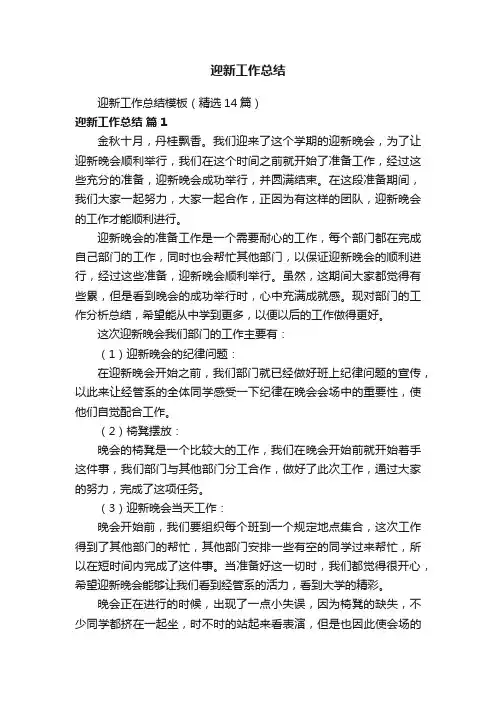 迎新工作总结

迎新工作总结模板（精选14篇）

迎新工作总结 篇1

金秋十月，丹桂飘香。我们迎来了这个学期的迎新晚会，为了让迎新晚会顺利举行，我们在这个时间之前就开始了准备工作，经过这些充分的准备，迎新晚会成功举行，并圆满结束。在这段准备期间，我们大家一起努力，大家一起合作，正因为有这样的团队，迎新晚会的工作才能顺利进行。

迎新晚会的准备工作是一个需要耐心的工作，每个部门都在完成自己部门的工作，同时也会帮忙其他部门，以保证迎新晚会的顺利进行，经过这些准备，迎新晚会顺利举行。虽然，这期间大家都觉得有些累，但是看到晚会的成功举行时，心中充满成就感。现对部门的工作分析总结，希望能从中学到更多，以便以后的工作做得更好。

这次迎新晚会我们部门的工作主要有：

（1）迎新晚会的纪律问题：

在迎新晚会开始之前，我们部门就已经做好班上纪律问题的宣传，以此来让经管系的全体同学感受一下纪律在晚会会场中的重要性，使他们自觉配合工作。

（2）椅凳摆放：

晚会的椅凳是一个比较大的工作，我们在晚会开始前就开始着手这件事，我们部门与其他部门分工合作，做好了此次工作，通过大家的努力，完成了这项任务。

（3）迎新晚会当天工作：

晚会开始前，我们要组织每个班到一个规定地点集合，这次工作得到了其他部门的帮忙，其他部门安排一些有空的同学过来帮忙，所以在短时间内完成了这件事。当准备好这一切时，我们都觉得很开心，希望迎新晚会能够让我们看到经管系的活力，看到大学的精彩。

晚会正在进行的时候，出现了一点小失误，因为椅凳的缺失，不少同学都挤在一起坐，时不时的站起来看表演，但是也因此使会场的